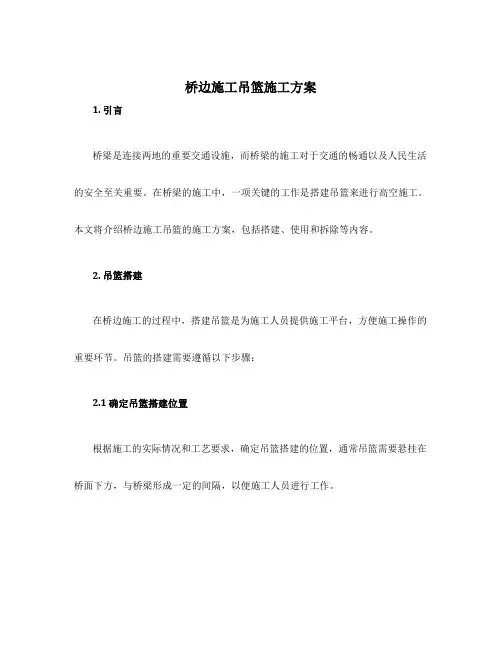 桥边施工吊篮施工方案

1. 引言

桥梁是连接两地的重要交通设施，而桥梁的施工对于交通的畅通以及人民生活的安全至关重要。在桥梁的施工中，一项关键的工作是搭建吊篮来进行高空施工。本文将介绍桥边施工吊篮的施工方案，包括搭建、使用和拆除等内容。

2. 吊篮搭建

在桥边施工的过程中，搭建吊篮是为施工人员提供施工平台，方便施工操作的重要环节。吊篮的搭建需要遵循以下步骤：

2.1 确定吊篮搭建位置

根据施工的实际情况和工艺要求，确定吊篮搭建的位置，通常吊篮需要悬挂在桥面下方，与桥梁形成一定的间隔，以便施工人员进行工作。